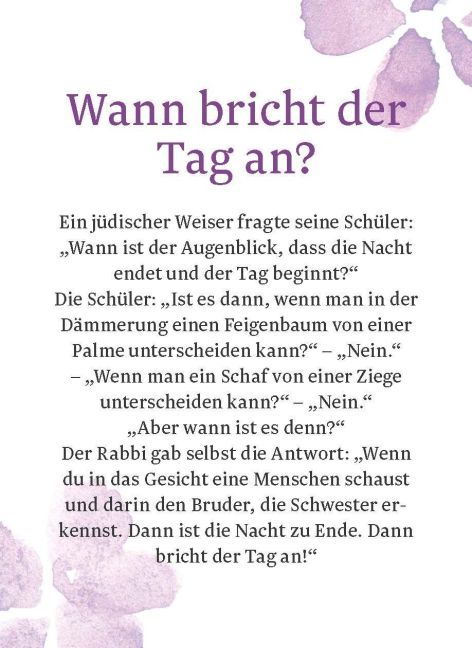 Wann bricht der Tag an?

Ein jüdischer Weiser fragte seine Schüler: „Wann ist der Augenblick, dass die Nacht endet und der Tag beginnt?“
Die Schüler: „Ist es dann, wenn man in der Dämmerung einen Feigenbaum von einer Palme unterscheiden kann?“ – „Nein.“
– „Wenn man ein Schaf von einer Ziege unterscheiden kann?“ – „Nein.“
„Aber wann ist es denn?“
Der Rabbi gab selbst die Antwort: „Wenn du in das Gesicht eine Menschen schaust und darin den Bruder, die Schwester erkennst. Dann ist die Nacht zu Ende. Dann bricht der Tag an!“